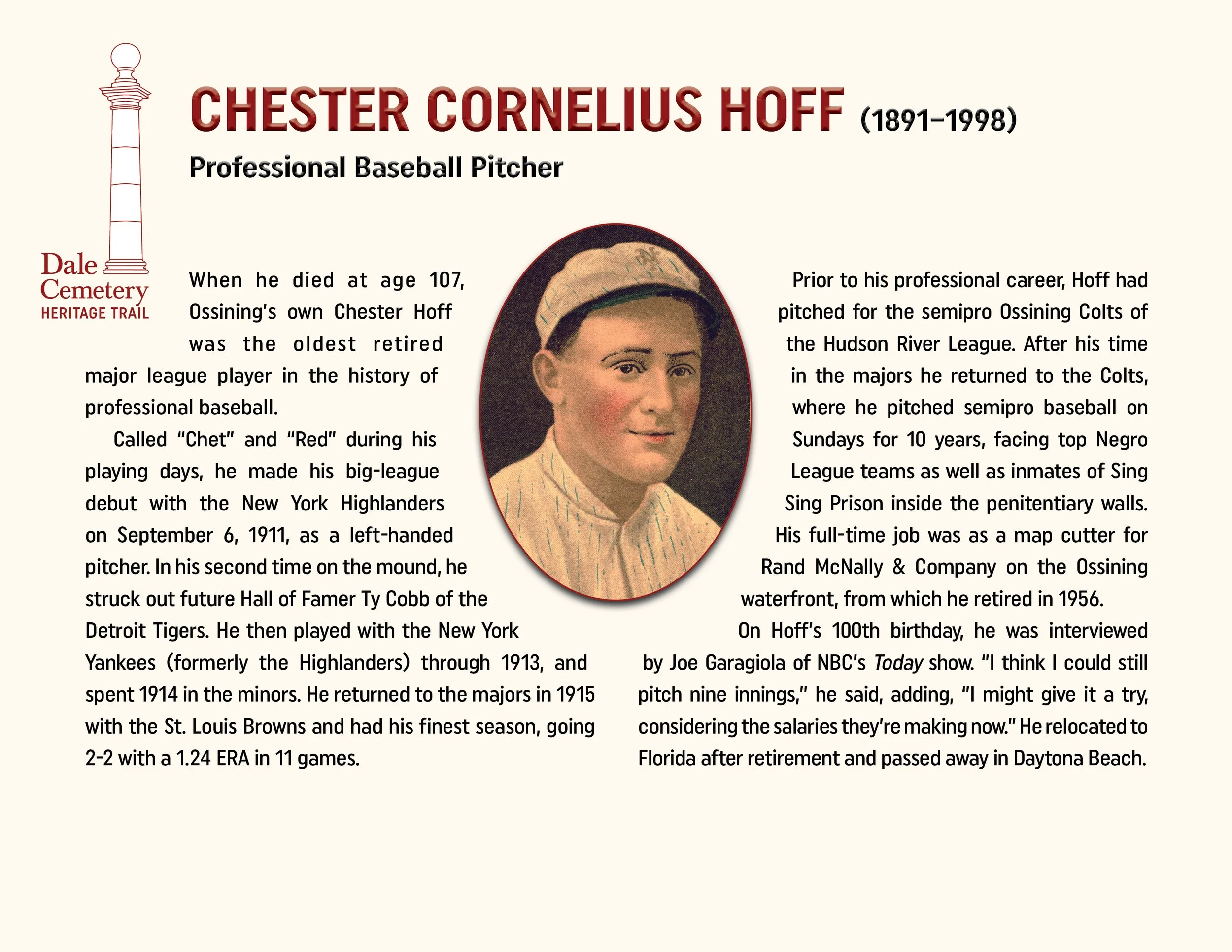 Dale Cemetery
HERITAGE TRAIL

CHESTER CORNELIUS HOFF (1891–1998)

Professional Baseball Pitcher

When he died at age 107, Ossining's own Chester Hoff was the oldest retired major league player in the history of professional baseball.

Called "Chet" and "Red" during his playing days, he made his big-league debut with the New York Highlanders on September 6, 1911, as a left-handed pitcher. In his second time on the mound, he struck out future Hall of Famer Ty Cobb of the Detroit Tigers. He then played with the New York Yankees (formerly the Highlanders) through 1913, and spent 1914 in the minors. He returned to the majors in 1915 with the St. Louis Browns and had his finest season, going 2-2 with a 1.24 ERA in 11 games.

Prior to his professional career, Hoff had pitched for the semipro Ossining Colts of the Hudson River League. After his time in the majors he returned to the Colts, where he pitched semipro baseball on Sundays for 10 years, facing top Negro League teams as well as inmates of Sing Sing Prison inside the penitentiary walls. His full-time job was as a map cutter for Rand McNally & Company on the Ossining waterfront, from which he retired in 1956.

On Hoff's 100th birthday, he was interviewed by Joe Garagiola of NBC's Today show. "I think I could still pitch nine innings," he said, adding, "I might give it a try, considering the salaries they're making now." He relocated to Florida after retirement and passed away in Daytona Beach.